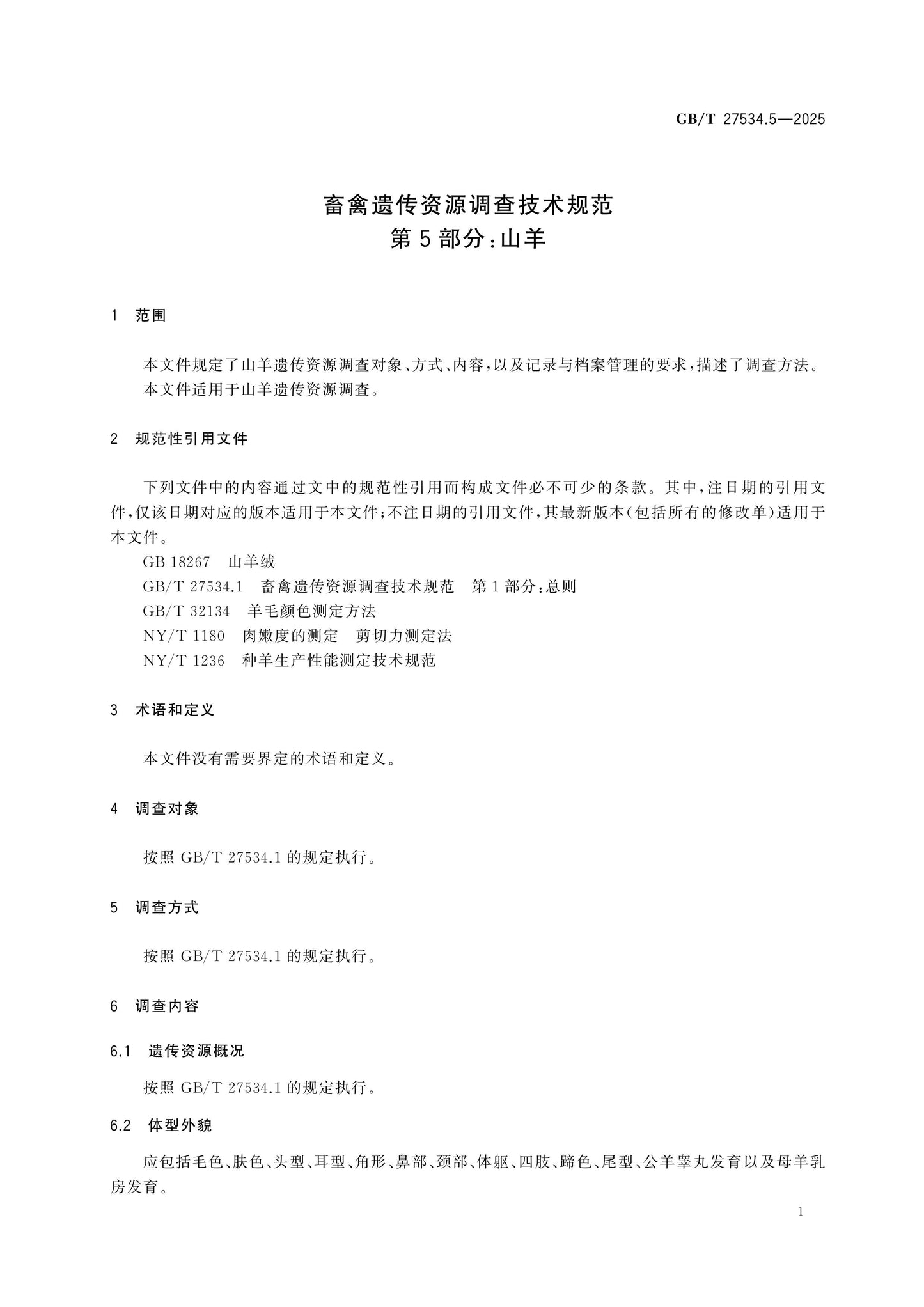 GB/T 27534.5—2025

畜禽遗传资源调查技术规范
第5部分:山羊

1 范围

本文件规定了山羊遗传资源调查对象、方式、内容,以及记录与档案管理的要求,描述了调查方法。

本文件适用于山羊遗传资源调查。

2 规范性引用文件

下列文件中的内容通过文中的规范性引用而构成文件必不可少的条款。其中,注日期的引用文件,仅该日期对应的版本适用于本文件;不注日期的引用文件,其最新版本(包括所有的修改单)适用于本文件。

GB 18267 山羊绒
GB/T 27534.1 畜禽遗传资源调查技术规范 第1部分:总则
GB/T 32134 羊毛颜色测定方法
NY/T 1180 肉嫩度的测定 剪切力测定法
NY/T 1236 种羊生产性能测定技术规范

3 术语和定义

本文件没有需要界定的术语和定义。

4 调查对象

按照GB/T 27534.1的规定执行。

5 调查方式

按照GB/T 27534.1的规定执行。

6 调查内容

6.1 遗传资源概况

按照GB/T 27534.1的规定执行。

6.2 体型外貌

应包括毛色、肤色、头型、耳型、角形、鼻部、颈部、体躯、四肢、蹄色、尾型、公羊睾丸发育以及母羊乳房发育。

1